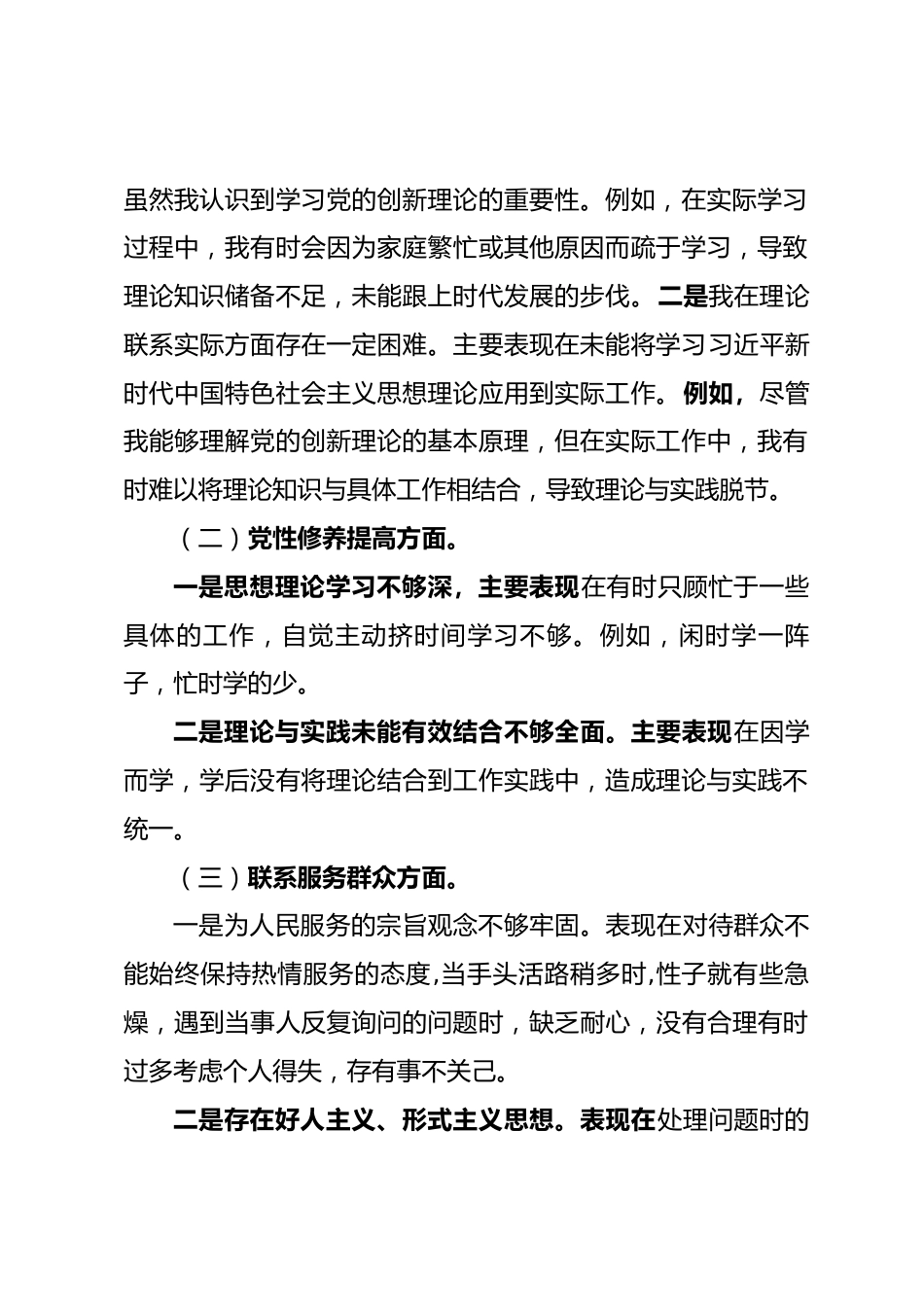 虽然我认识到学习党的创新理论的重要性。例如，在实际学习过程中，我有时会因为家庭繁忙或其他原因而疏于学习，导致理论知识储备不足，未能跟上时代发展的步伐。二是我在理论联系实际方面存在一定困难。主要表现在未能将学习习近平新时代中国特色社会主义思想理论应用到实际工作。例如，尽管我能够理解党的创新理论的基本原理，但在实际工作中，我有时难以将理论知识与具体工作相结合，导致理论与实践脱节。

（二）党性修养提高方面。

一是思想理论学习不够深，主要表现在有时只顾忙于一些具体的工作，自觉主动挤时间学习不够。例如，闲时学一阵子，忙时学的少。

二是理论与实践未能有效结合不够全面。主要表现在因学而学，学后没有将理论结合到工作实践中，造成理论与实践不统一。

（三）联系服务群众方面。

一是为人民服务的宗旨观念不够牢固。表现在对待群众不能始终保持热情服务的态度，当手头活路稍多时，性子就有些急燥，遇到当事人反复询问的问题时，缺乏耐心，没有合理有时过多考虑个人得失，存有事不关己。

二是存在好人主义、形式主义思想。表现在处理问题时的